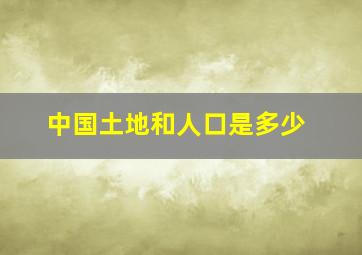 中国土地和人口是多少